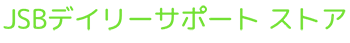 JSBデイリーサポート ストア